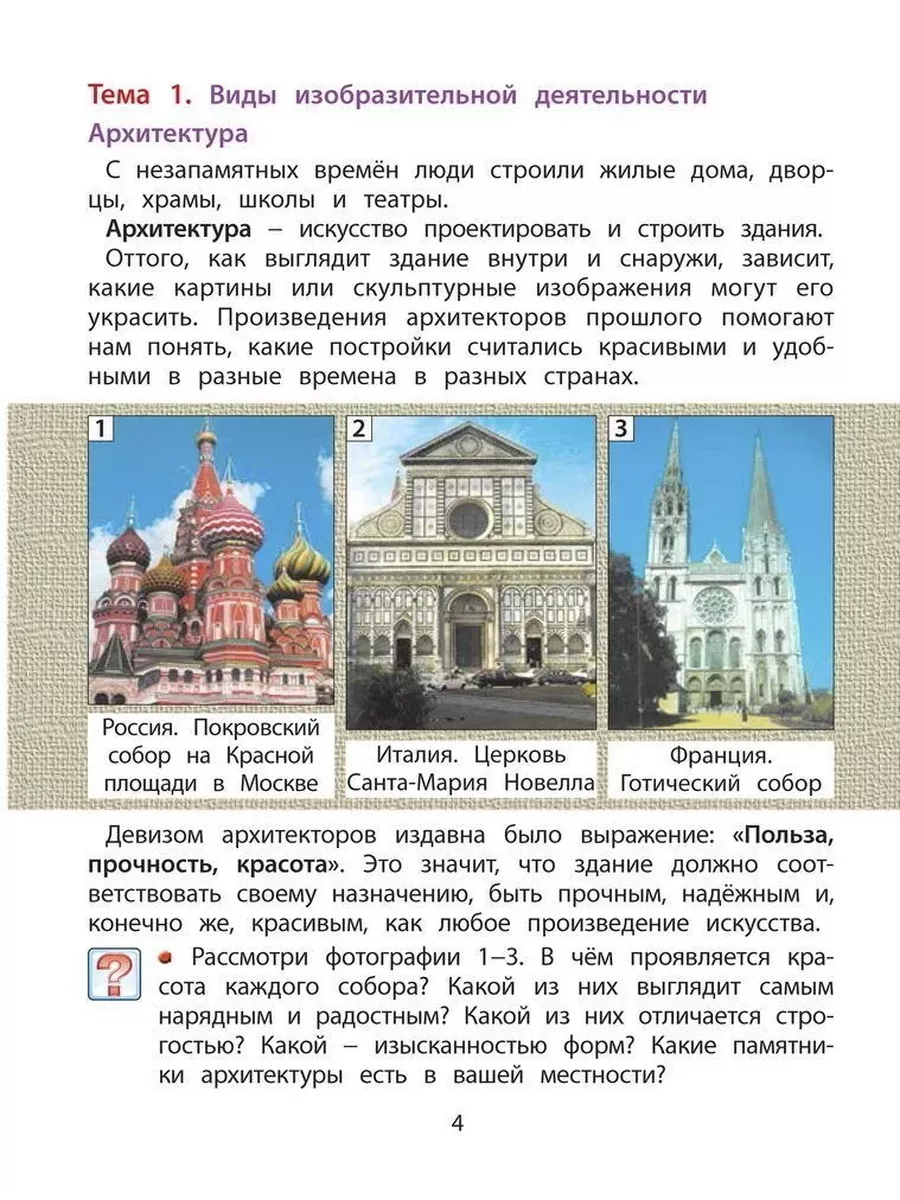 Тема 1. Виды изобразительной деятельности
Архитектура

С незапамятных времён люди строили жилые дома, дворцы, храмы, школы и театры.

Архитектура – искусство проектировать и строить здания.

Оттого, как выглядит здание внутри и снаружи, зависит, какие картины или скульптурные изображения могут его украсить. Произведения архитекторов прошлого помогают нам понять, какие постройки считались красивыми и удобными в разные времена в разных странах.

1
Россия. Покровский собор на Красной площади в Москве

2
Италия. Церковь Санта-Мария Новелла

3
Франция. Готический собор

Девизом архитекторов издавна было выражение: «Польза, прочность, красота». Это значит, что здание должно соответствовать своему назначению, быть прочным, надёжным и, конечно же, красивым, как любое произведение искусства.

?
Рассмотри фотографии 1–3. В чём проявляется красота каждого собора? Какой из них выглядит самым нарядным и радостным? Какой из них отличается строгостью? Какой – изысканностью форм? Какие памятники архитектуры есть в вашей местности?

4